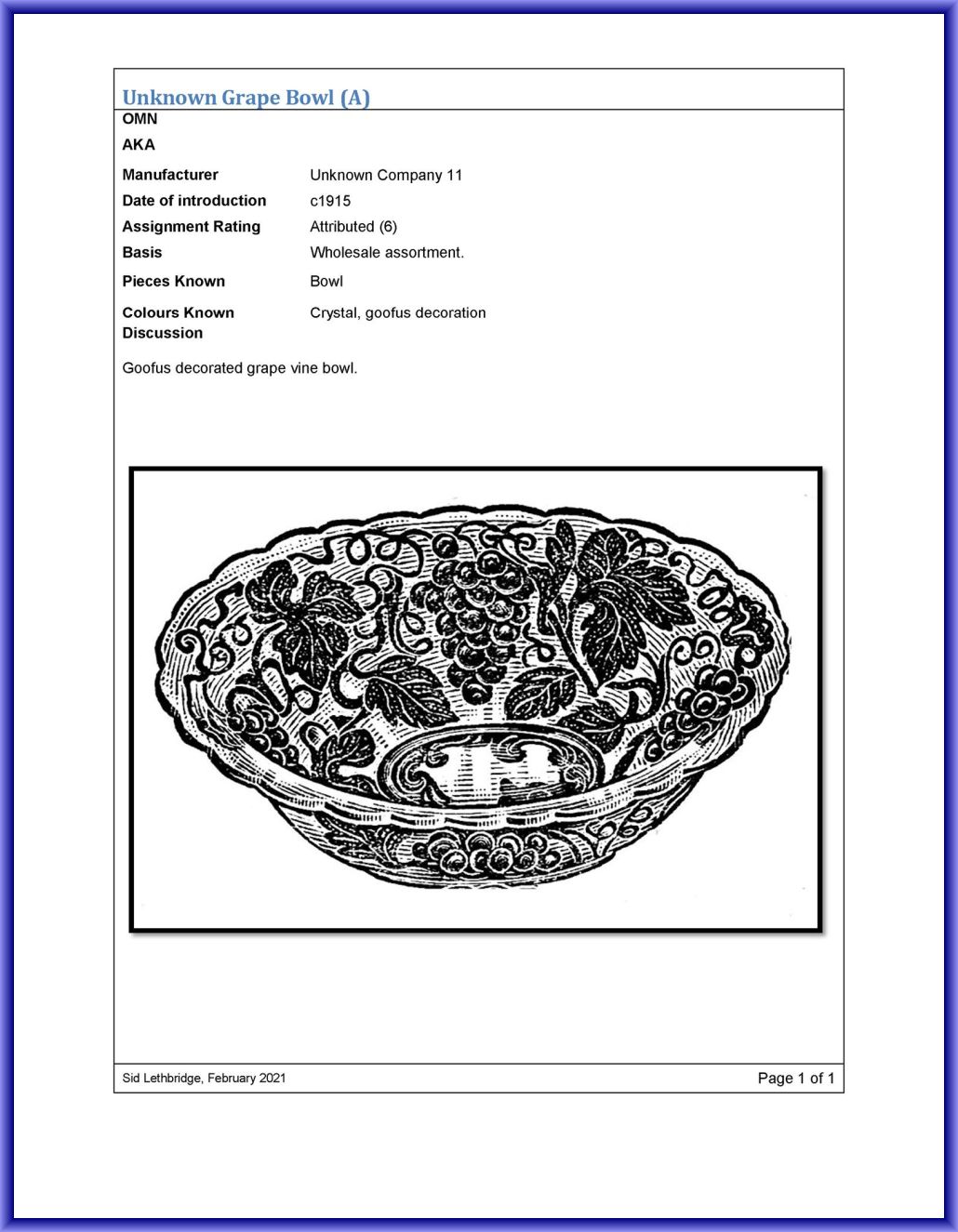 Unknown Grape Bowl (A)

OMN
AKA
Manufacturer Unknown Company 11
Date of introduction c1915
Assignment Rating Attributed (6)
Basis Wholesale assortment.
Pieces Known Bowl
Colours Known Crystal, goofus decoration
Discussion

Goofus decorated grape vine bowl.

Sid Lethbridge, February 2021 Page 1 of 1